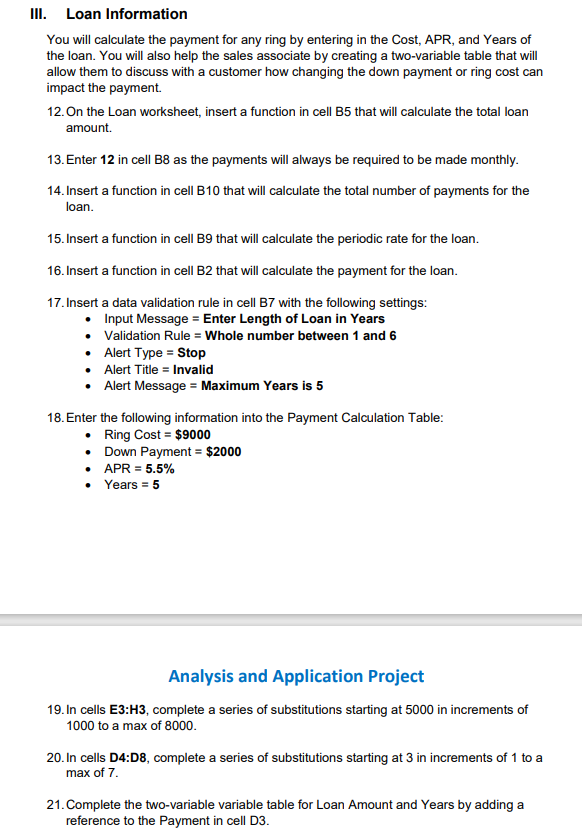 III. Loan Information

You will calculate the payment for any ring by entering in the Cost, APR, and Years of the loan. You will also help the sales associate by creating a two-variable table that will allow them to discuss with a customer how changing the down payment or ring cost can impact the payment.

12. On the Loan worksheet, insert a function in cell B5 that will calculate the total loan amount.

13. Enter 12 in cell B8 as the payments will always be required to be made monthly.

14. Insert a function in cell B10 that will calculate the total number of payments for the loan.

15. Insert a function in cell B9 that will calculate the periodic rate for the loan.

16. Insert a function in cell B2 that will calculate the payment for the loan.

17. Insert a data validation rule in cell B7 with the following settings:
• Input Message = Enter Length of Loan in Years
• Validation Rule = Whole number between 1 and 6
• Alert Type = Stop
• Alert Title = Invalid
• Alert Message = Maximum Years is 5

18. Enter the following information into the Payment Calculation Table:
• Ring Cost = $9000
• Down Payment = $2000
• APR = 5.5%
• Years = 5

Analysis and Application Project

19. In cells E3:H3, complete a series of substitutions starting at 5000 in increments of 1000 to a max of 8000.

20. In cells D4:D8, complete a series of substitutions starting at 3 in increments of 1 to a max of 7.

21. Complete the two-variable variable table for Loan Amount and Years by adding a reference to the Payment in cell D3.